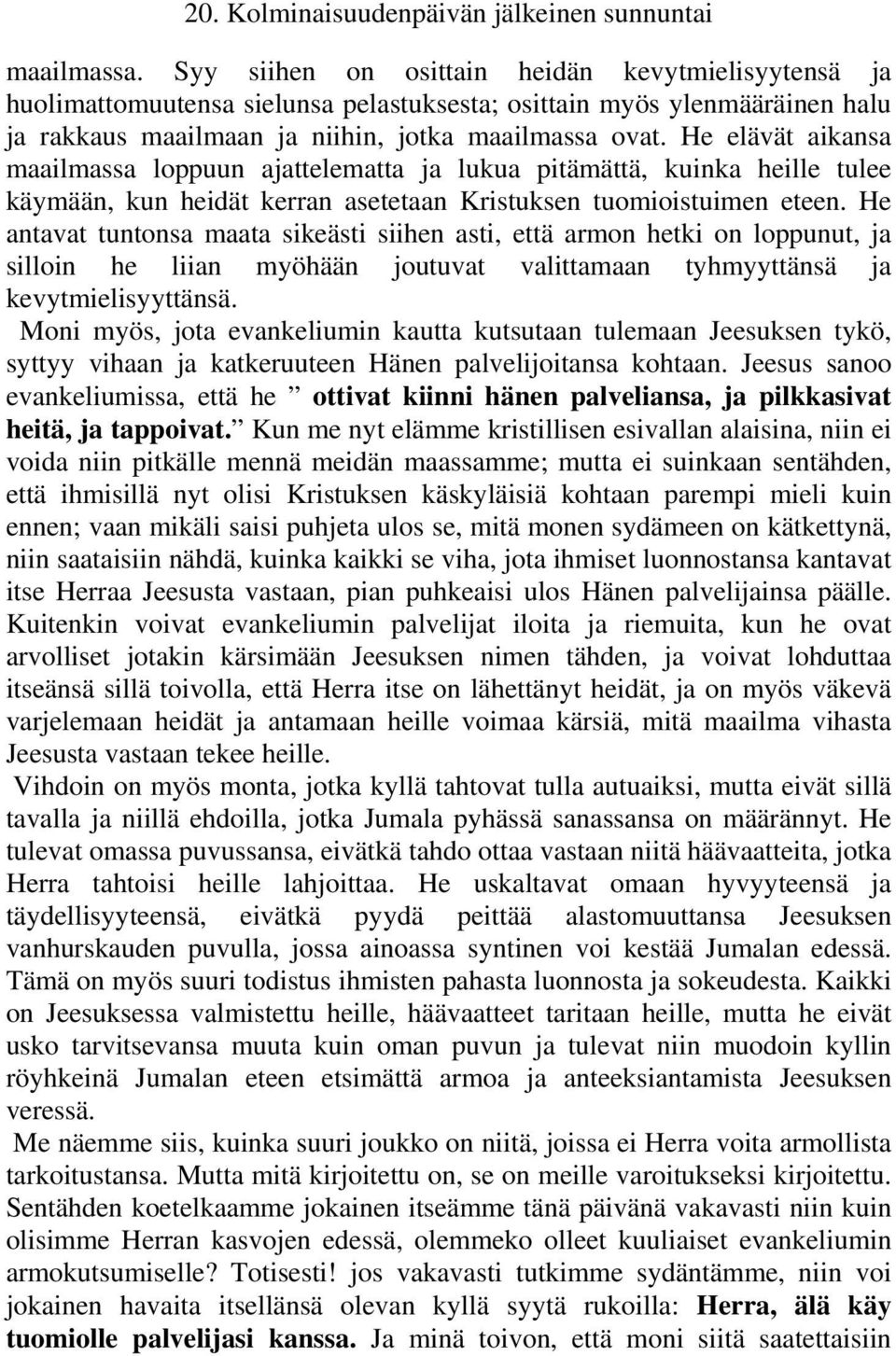 20. Kolminaisuudenpäivän jälkeinen sunnuntai

maailmassa. Syy siihen on osittain heidän kevytmielisyytensä ja huolimattomuutensa sielunsa pelastuksesta; osittain myös ylenmääräinen halu ja rakkaus maailmaan ja niihin, jotka maailmassa ovat. He elävät aikansa maailmassa loppuun ajattelematta ja lukua pitämättä, kuinka heille tulee käymään, kun heidät kerran asetetaan Kristuksen tuomioistuimen eteen. He antavat tuntonsa maata sikeästi siihen asti, että armon hetki on loppunut, ja silloin he liian myöhään joutuvat valittamaan tyhmyyttänsä ja kevytmielisyyttänsä.

Moni myös, jota evankeliumin kautta kutsutaan tulemaan Jeesuksen tykö, syttyy vihaan ja katkeruuteen Hänen palvelijoitansa kohtaan. Jeesus sanoo evankeliumissa, että he ” ottivat kiinni hänen palveliansa, ja pilkkasivat heitä, ja tappoivat.” Kun me nyt elämme kristillisen esivallan alaisina, niin ei voida niin pitkälle mennä meidän maassamme; mutta ei suinkaan sentähden, että ihmisillä nyt olisi Kristuksen käskyläisiä kohtaan parempi mieli kuin ennen; vaan mikäli saisi puhjeta ulos se, mitä monen sydämeen on kätkettynä, niin saataisiin nähdä, kuinka kaikki se viha, jota ihmiset luonnostansa kantavat itse Herraa Jeesusta vastaan, pian puhkeaisi ulos Hänen palvelijainsa päälle. Kuitenkin voivat evankeliumin palvelijat iloita ja riemuita, kun he ovat arvolliset jotakin kärsimään Jeesuksen nimen tähden, ja voivat lohduttaa itseänsä sillä toivolla, että Herra itse on lähettänyt heidät, ja on myös väkevä varjelemaan heidät ja antamaan heille voimaa kärsiä, mitä maailma vihasta Jeesusta vastaan tekee heille.

Vihdoin on myös monta, jotka kyllä tahtovat tulla autuaiksi, mutta eivät sillä tavalla ja niillä ehdoilla, jotka Jumala pyhässä sanassansa on määrännyt. He tulevat omassa puvussansa, eivätkä tahdo ottaa vastaan niitä häävaatteita, jotka Herra tahtoisi heille lahjoittaa. He uskaltavat omaan hyvyyteensä ja täydellisyyteensä, eivätkä pyydä peittää alastomuuttansa Jeesuksen vanhurskauden puvulla, jossa ainoassa syntinen voi kestää Jumalan edessä. Tämä on myös suuri todistus ihmisten pahasta luonnosta ja sokeudesta. Kaikki on Jeesuksessa valmistettu heille, häävaatteet taritaan heille, mutta he eivät usko tarvitsevansa muuta kuin oman puvun ja tulevat niin muodoin kyllin röyhkeinä Jumalan eteen etsimättä armoa ja anteeksiantamista Jeesuksen veressä.

Me näemme siis, kuinka suuri joukko on niitä, joissa ei Herra voita armollista tarkoitustansa. Mutta mitä kirjoitettu on, se on meille varoitukseksi kirjoitettu. Sentähden koetelkaamme jokainen itseämme tänä päivänä vakavasti niin kuin olisimme Herran kasvojen edessä, olemmeko olleet kuuliaiset evankeliumin armokutsumiselle? Totisesti! jos vakavasti tutkimme sydäntämme, niin voi jokainen havaita itsellänsä olevan kyllä syytä rukoilla: Herra, älä käy tuomiolle palvelijasi kanssa. Ja minä toivon, että moni siitä saatettaisiin